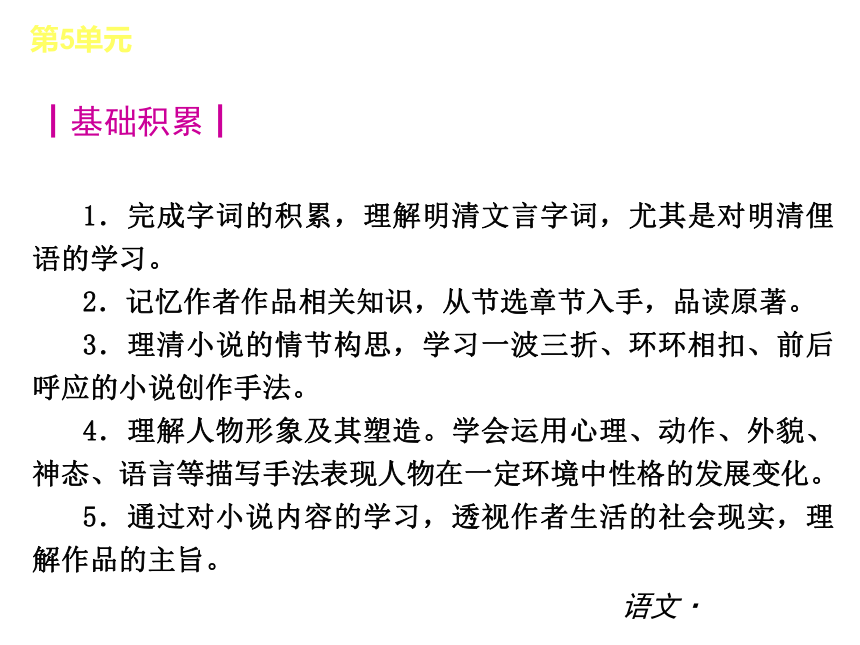 第5单元

┃基础积累┃

1．完成字词的积累，理解明清文言字词，尤其是对明清俚语的学习。

2．记忆作者作品相关知识，从节选章节入手，品读原著。

3．理清小说的情节构思，学习一波三折、环环相扣、前后呼应的小说创作手法。

4．理解人物形象及其塑造。学会运用心理、动作、外貌、神态、语言等描写手法表现人物在一定环境中性格的发展变化。

5．通过对小说内容的学习，透视作者生活的社会现实，理解作品的主旨。

语文·